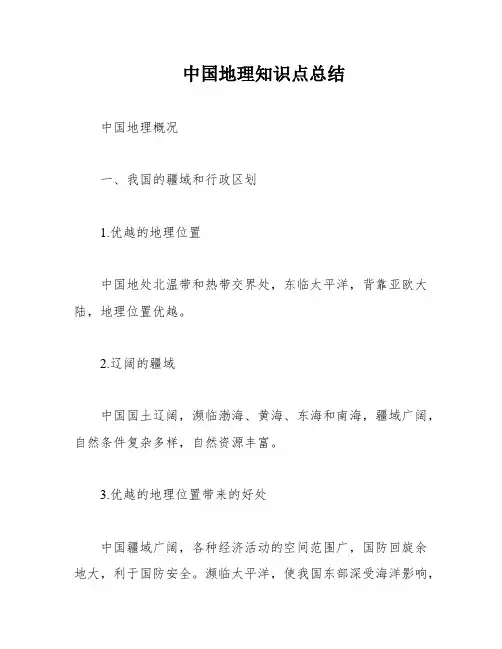 中国地理知识点总结

中国地理概况

一、我国的疆域和行政区划

1.优越的地理位置

中国地处北温带和热带交界处，东临太平洋，背靠亚欧大陆，地理位置优越。

2.辽阔的疆域

中国国土辽阔，濒临渤海、黄海、东海和南海，疆域广阔，自然条件复杂多样，自然资源丰富。

3.优越的地理位置带来的好处

中国疆域广阔，各种经济活动的空间范围广，国防回旋余地大，利于国防安全。濒临太平洋，使我国东部深受海洋影响，